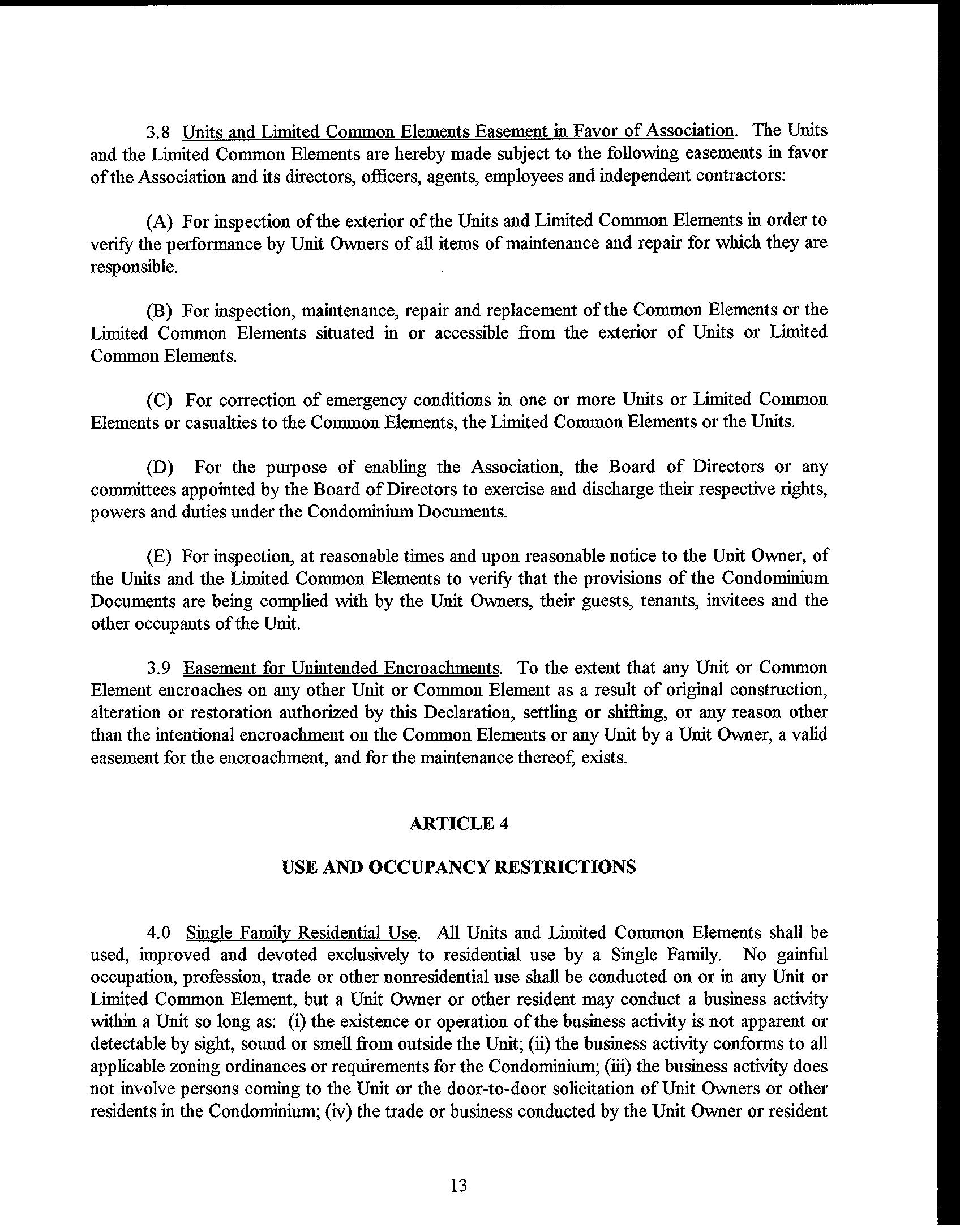 3.8 Units and Limited Common Elements Easement in Favor of Association. The Units and the Limited Common Elements are hereby made subject to the following easements in favor of the Association and its directors, officers, agents, employees and independent contractors:

(A) For inspection of the exterior of the Units and Limited Common Elements in order to verify the performance by Unit Owners of all items of maintenance and repair for which they are responsible.

(B) For inspection, maintenance, repair and replacement of the Common Elements or the Limited Common Elements situated in or accessible from the exterior of Units or Limited Common Elements.

(C) For correction of emergency conditions in one or more Units or Limited Common Elements or casualties to the Common Elements, the Limited Common Elements or the Units.

(D) For the purpose of enabling the Association, the Board of Directors or any committees appointed by the Board of Directors to exercise and discharge their respective rights, powers and duties under the Condominium Documents.

(E) For inspection, at reasonable times and upon reasonable notice to the Unit Owner, of the Units and the Limited Common Elements to verify that the provisions of the Condominium Documents are being complied with by the Unit Owners, their guests, tenants, invitees and the other occupants of the Unit.

3.9 Easement for Unintended Encroachments. To the extent that any Unit or Common Element encroaches on any other Unit or Common Element as a result of original construction, alteration or restoration authorized by this Declaration, settling or shifting, or any reason other than the intentional encroachment on the Common Elements or any Unit by a Unit Owner, a valid easement for the encroachment, and for the maintenance thereof, exists.

ARTICLE 4

USE AND OCCUPANCY RESTRICTIONS

4.0 Single Family Residential Use. All Units and Limited Common Elements shall be used, improved and devoted exclusively to residential use by a Single Family. No gainful occupation, profession, trade or other nonresidential use shall be conducted on or in any Unit or Limited Common Element, but a Unit Owner or other resident may conduct a business activity within a Unit so long as: (i) the existence or operation of the business activity is not apparent or detectable by sight, sound or smell from outside the Unit; (ii) the business activity conforms to all applicable zoning ordinances or requirements for the Condominium; (iii) the business activity does not involve persons coming to the Unit or the door-to-door solicitation of Unit Owners or other residents in the Condominium; (iv) the trade or business conducted by the Unit Owner or resident

13